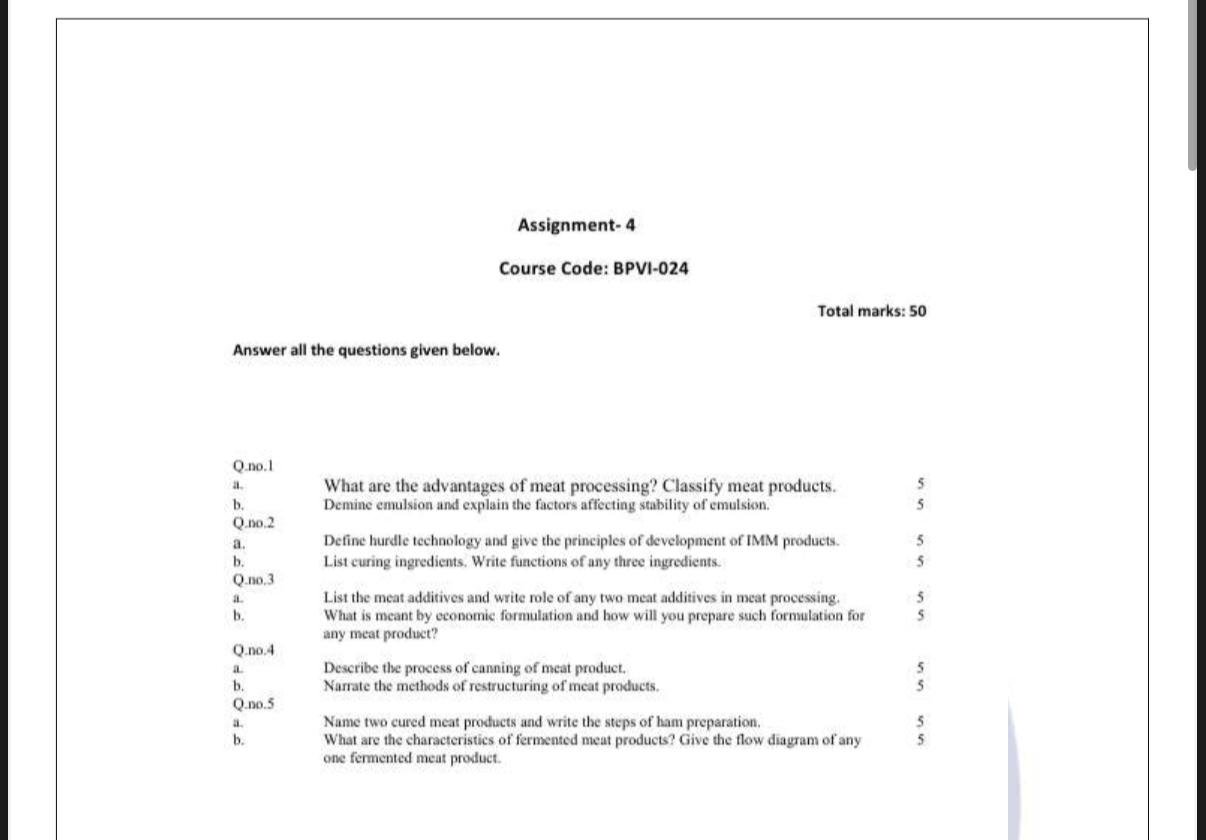 Assignment- 4

Course Code: BPVI-024

Total marks: 50

Answer all the questions given below.

Q.no.1

a. What are the advantages of meat processing? Classify meat products. 5

b. Demine emulsion and explain the factors affecting stability of emulsion. 5

Q.no.2

a. Define hurdle technology and give the principles of development of IMM products. 5

b. List curing ingredients. Write functions of any three ingredients. 5

Q.no.3

a. List the meat additives and write role of any two meat additives in meat processing. 5

b. What is meant by economic formulation and how will you prepare such formulation for any meat product? 5

Q.no.4

a. Describe the process of canning of meat product. 5

b. Narrate the methods of restructuring of meat products. 5

Q.no.5

a. Name two cured meat products and write the steps of ham preparation. 5

b. What are the characteristics of fermented meat products? Give the flow diagram of any one fermented meat product. 5